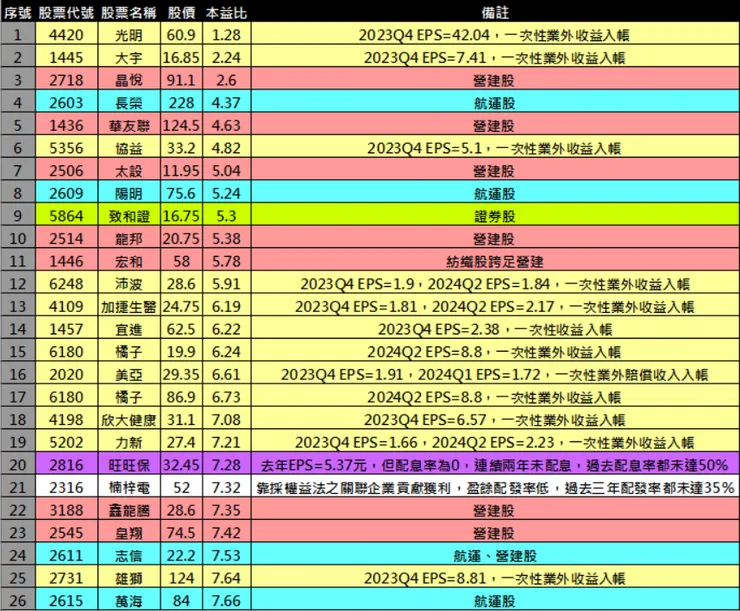 | 序號 | 股票代號 | 股票名稱 | 股價 | 本益比 | 備註 |
|---|---|---|---|---|---|
| 1 | 4420 | 光明 | 60.9 | 1.28 | 2023Q4 EPS=42.04，一次性業外收益入帳 |
| 2 | 1445 | 大宇 | 16.85 | 2.24 | 2023Q4 EPS=7.41，一次性業外收益入帳 |
| 3 | 2718 | 晶悅 | 91.1 | 2.6 | 營建股 |
| 4 | 2603 | 長榮 | 228 | 4.37 | 航運股 |
| 5 | 1436 | 華友聯 | 124.5 | 4.63 | 營建股 |
| 6 | 5356 | 協益 | 33.2 | 4.82 | 2023Q4 EPS=5.1，一次性業外收益入帳 |
| 7 | 2506 | 太設 | 11.95 | 5.04 | 營建股 |
| 8 | 2609 | 陽明 | 75.6 | 5.24 | 航運股 |
| 9 | 5864 | 致和證 | 16.75 | 5.3 | 證券股 |
| 10 | 2514 | 龍邦 | 20.75 | 5.38 | 營建股 |
| 11 | 1446 | 宏和 | 58 | 5.78 | 紡織股跨足營建 |
| 12 | 6248 | 沛波 | 28.6 | 5.91 | 2023Q4 EPS=1.9，2024Q2 EPS=1.84，一次性業外收益入帳 |
| 13 | 4109 | 加捷生醫 | 24.75 | 6.19 | 2023Q4 EPS=1.81，2024Q2 EPS=2.17，一次性業外收益入帳 |
| 14 | 1457 | 宜進 | 62.5 | 6.22 | 2023Q4 EPS=2.38，一次性收益入帳 |
| 15 | 6180 | 橘子 | 19.9 | 6.24 | 2024Q2 EPS=8.8，一次性業外收益入帳 |
| 16 | 2020 | 美亞 | 29.35 | 6.61 | 2023Q4 EPS=1.91，2024Q1 EPS=1.72，一次性業外賠償收入入帳 |
| 17 | 6180 | 橘子 | 86.9 | 6.73 | 2024Q2 EPS=8.8，一次性業外收益入帳 |
| 18 | 4198 | 欣大健康 | 31.1 | 7.08 | 2023Q4 EPS=6.57，一次性業外收益入帳 |
| 19 | 5202 | 力新 | 27.4 | 7.21 | 2023Q4 EPS=1.66，2024Q2 EPS=2.23，一次性業外收益入帳 |
| 20 | 2816 | 旺旺保 | 32.45 | 7.28 | 去年EPS=5.37元，但配息率為0，連續兩年未配息，過去配息率都未達50% |
| 21 | 2316 | 楠梓電 | 52 | 7.32 | 靠採權益法之關聯企業貢獻獲利，盈餘配發率低，過去三年配發率都未達35% |
| 22 | 3188 | 鑫龍騰 | 28.6 | 7.35 | 營建股 |
| 23 | 2545 | 皇翔 | 74.5 | 7.42 | 營建股 |
| 24 | 2611 | 志信 | 22.2 | 7.53 | 航運、營建股 |
| 25 | 2731 | 雄獅 | 124 | 7.64 | 2023Q4 EPS=8.81，一次性業外收益入帳 |
| 26 | 2615 | 萬海 | 84 | 7.66 | 航運股 |